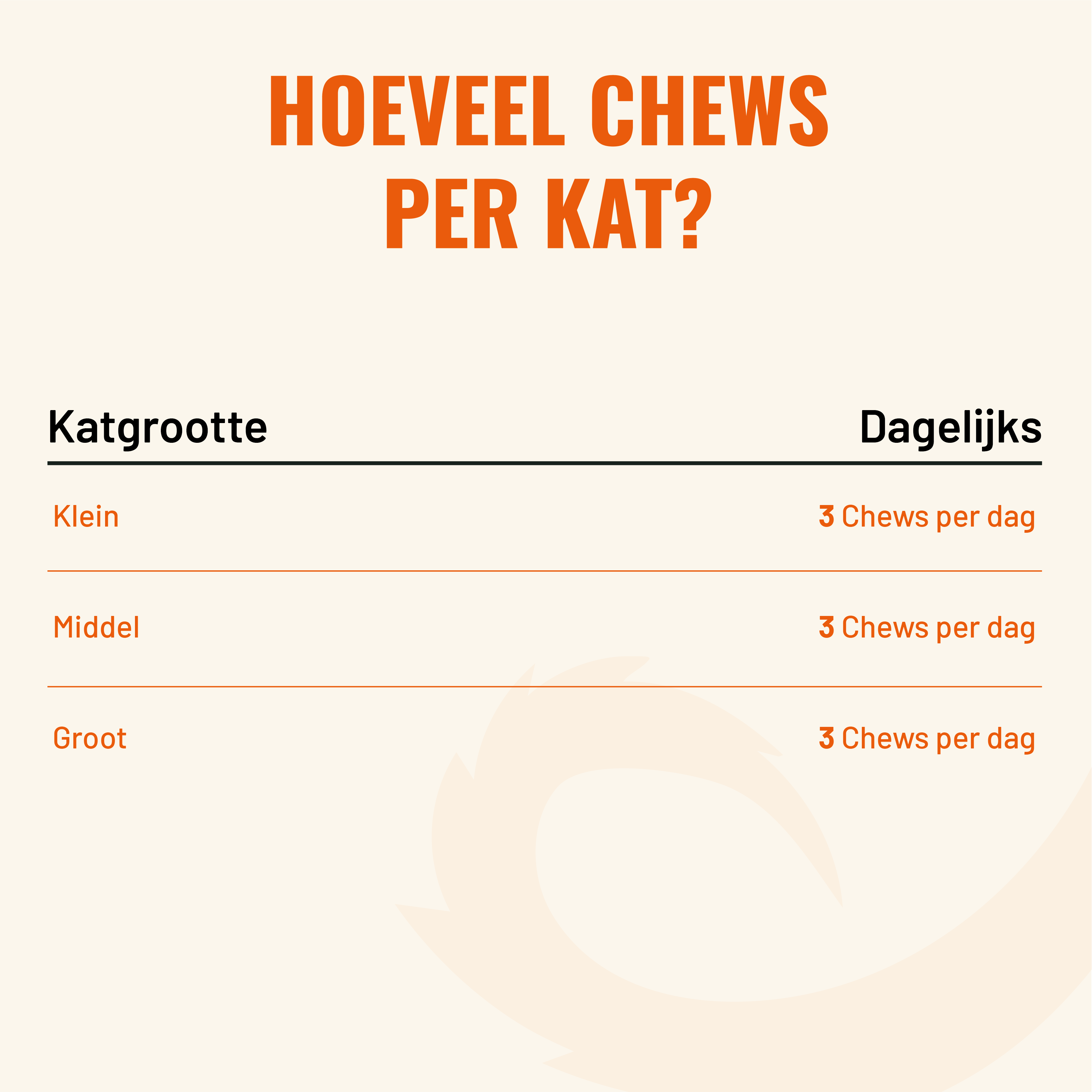 HOEVEEL CHEWS PER KAT?

| Katgrootte | Dagelijks |
|---|---|
| Klein | 3 Chews per dag |
| Middel | 3 Chews per dag |
| Groot | 3 Chews per dag |